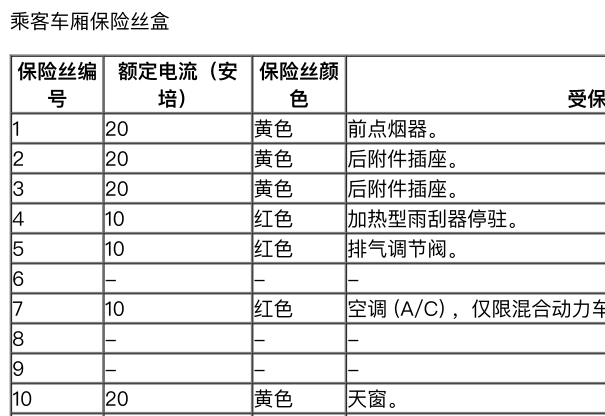 乘客车厢保险丝盒

| 保险丝编号 | 额定电流（安培） | 保险丝颜色 | 受保 |
|---|---|---|---|
| 1 | 20 | 黄色 | 前点烟器。 |
| 2 | 20 | 黄色 | 后附件插座。 |
| 3 | 20 | 黄色 | 后附件插座。 |
| 4 | 10 | 红色 | 加热型雨刮器停驻。 |
| 5 | 10 | 红色 | 排气调节阀。 |
| 6 | – | – | – |
| 7 | 10 | 红色 | 空调 (A/C)，仅限混合动力车 |
| 8 | – | – | – |
| 9 | – | – | – |
| 10 | 20 | 黄色 | 天窗。 |